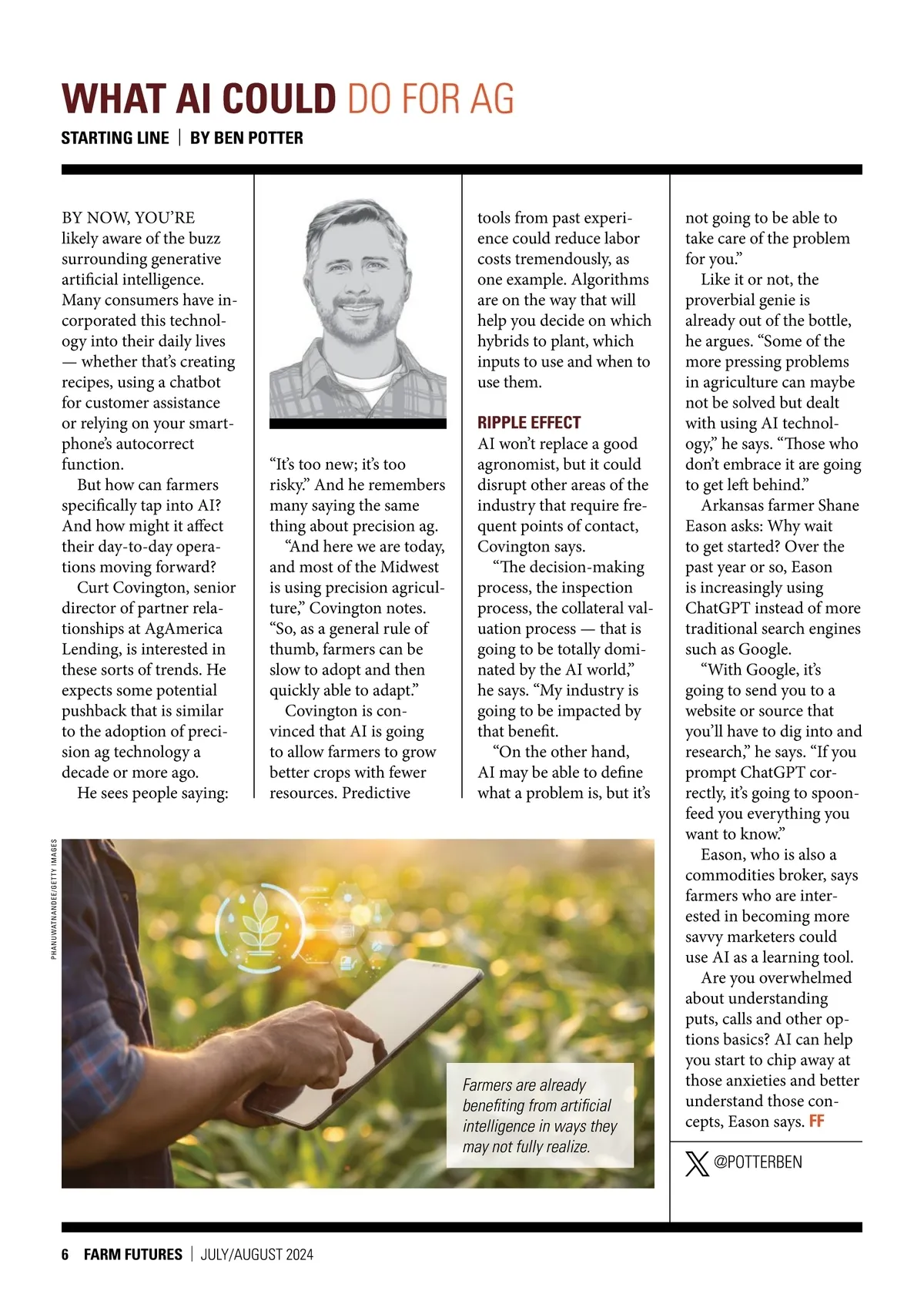 WHAT AI COULD DO FOR AG

STARTING LINE | BY BEN POTTER

BY NOW, YOU'RE likely aware of the buzz surrounding generative artificial intelligence. Many consumers have incorporated this technology into their daily lives — whether that's creating recipes, using a chatbot for customer assistance or relying on your smartphone's autocorrect function.

But how can farmers specifically tap into AI? And how might it affect their day-to-day operations moving forward?

Curt Covington, senior director of partner relationships at AgAmerica Lending, is interested in these sorts of trends. He expects some potential pushback that is similar to the adoption of precision ag technology a decade or more ago.

He sees people saying: "It's too new; it's too risky." And he remembers many saying the same thing about precision ag.

"And here we are today, and most of the Midwest is using precision agriculture," Covington notes. "So, as a general rule of thumb, farmers can be slow to adopt and then quickly able to adapt."

Covington is convinced that AI is going to allow farmers to grow better crops with fewer resources. Predictive tools from past experience could reduce labor costs tremendously, as one example. Algorithms are on the way that will help you decide on which hybrids to plant, which inputs to use and when to use them.

RIPPLE EFFECT

AI won't replace a good agronomist, but it could disrupt other areas of the industry that require frequent points of contact, Covington says.

"The decision-making process, the inspection process, the collateral valuation process — that is going to be totally dominated by the AI world," he says. "My industry is going to be impacted by that benefit.

"On the other hand, AI may be able to define what a problem is, but it's not going to be able to take care of the problem for you."

Like it or not, the proverbial genie is already out of the bottle, he argues. "Some of the more pressing problems in agriculture can maybe not be solved but dealt with using AI technology," he says. "Those who don't embrace it are going to get left behind."

Arkansas farmer Shane Eason asks: Why wait to get started? Over the past year or so, Eason is increasingly using ChatGPT instead of more traditional search engines such as Google.

"With Google, it's going to send you to a website or source that you'll have to dig into and research," he says. "If you prompt ChatGPT correctly, it's going to spoonfeed you everything you want to know."

Eason, who is also a commodities broker, says farmers who are interested in becoming more savvy marketers could use AI as a learning tool.

Are you overwhelmed about understanding puts, calls and other options basics? AI can help you start to chip away at those anxieties and better understand those concepts, Eason says. FF

@POTTERBEN

PHANUWATNANDEE/GETTY IMAGES

Farmers are already benefiting from artificial intelligence in ways they may not fully realize.

6 FARM FUTURES | JULY/AUGUST 2024